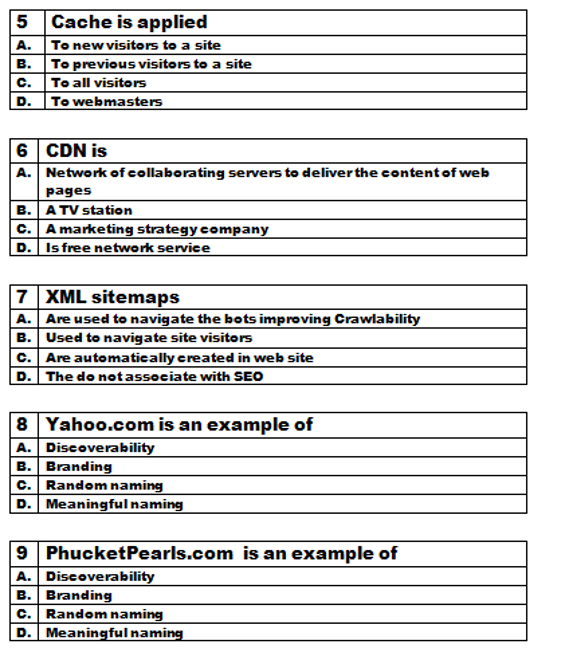 | 5 | Cache is applied |
|---|---|
| A. | To new visitors to a site |
| B. | To previous visitors to a site |
| C. | To all visitors |
| D. | To webmasters |

| 6 | CDN is |
|---|---|
| A. | Network of collaborating servers to deliver the content of web pages |
| B. | A TV station |
| C. | A marketing strategy company |
| D. | Is free network service |

| 7 | XML sitemaps |
|---|---|
| A. | Are used to navigate the bots improving Crawlability |
| B. | Used to navigate site visitors |
| C. | Are automatically created in web site |
| D. | The do not associate with SEO |

| 8 | Yahoo.com is an example of |
|---|---|
| A. | Discoverability |
| B. | Branding |
| C. | Random naming |
| D. | Meaningful naming |

| 9 | PhucketPearls.com is an example of |
|---|---|
| A. | Discoverability |
| B. | Branding |
| C. | Random naming |
| D. | Meaningful naming |